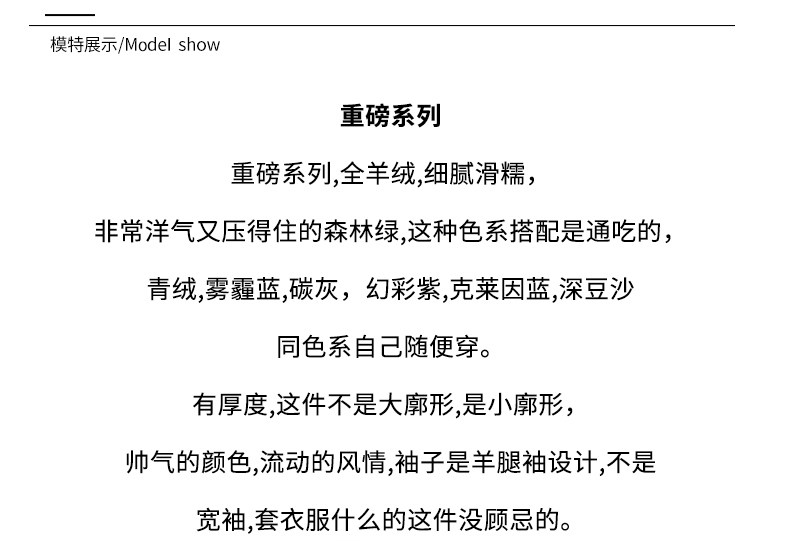 模特展示/Model show

重磅系列

重磅系列,全羊绒,细腻滑糯，

非常洋气又压得住的森林绿,这种色系搭配是通吃的，

青绒,雾霾蓝,碳灰，幻彩紫,克莱因蓝,深豆沙

同色系自己随便穿。

有厚度,这件不是大廓形,是小廓形，

帅气的颜色,流动的风情,袖子是羊腿袖设计,不是

宽袖,套衣服什么的这件没顾忌的。